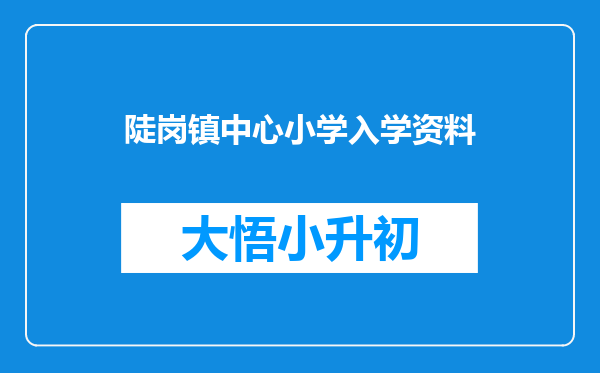 陡岗镇中心小学入学资料

大悟小升初